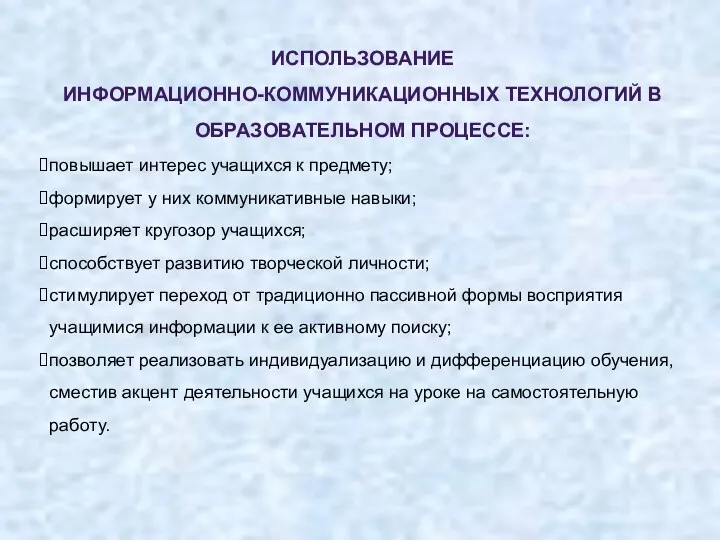 ИСПОЛЬЗОВАНИЕ ИНФОРМАЦИОННО-КОММУНИКАЦИОННЫХ ТЕХНОЛОГИЙ В ОБРАЗОВАТЕЛЬНОМ ПРОЦЕССЕ:

повышает интерес учащихся к предмету;

формирует у них коммуникативные навыки;

расширяет кругозор учащихся;

способствует развитию творческой личности;

стимулирует переход от традиционно пассивной формы восприятия учащимися информации к ее активному поиску;

позволяет реализовать индивидуализацию и дифференциацию обучения, сместив акцент деятельности учащихся на уроке на самостоятельную работу.